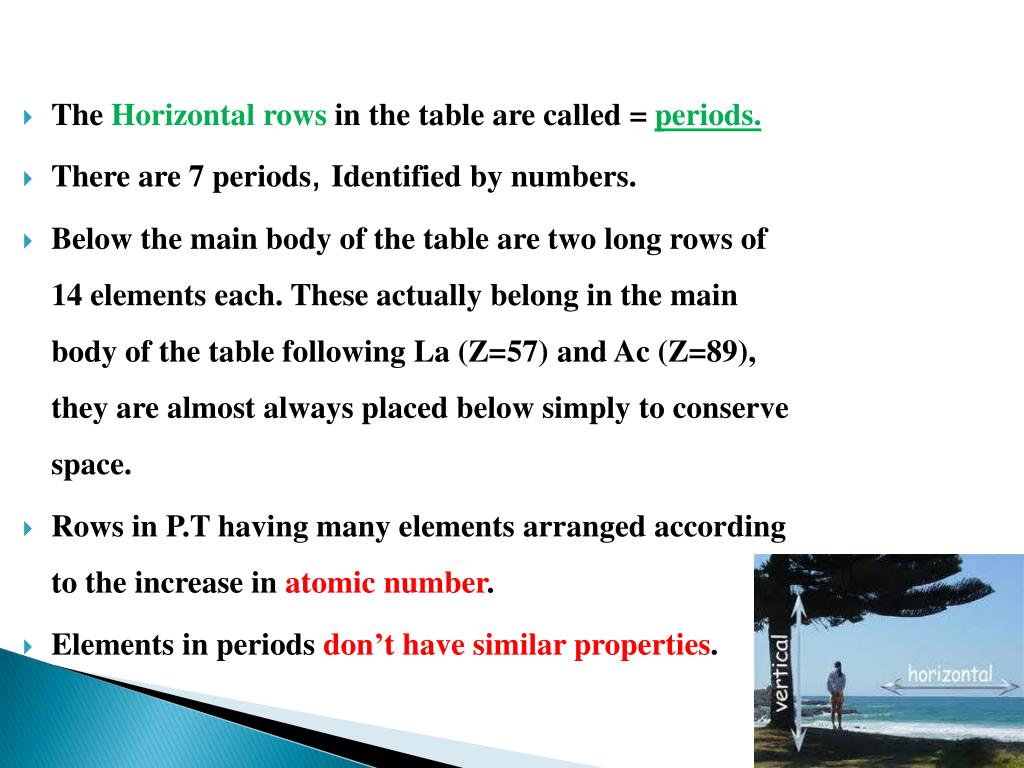 The Horizontal rows in the table are called = periods.

There are 7 periods, Identified by numbers.

Below the main body of the table are two long rows of 14 elements each. These actually belong in the main body of the table following La (Z=57) and Ac (Z=89), they are almost always placed below simply to conserve space.

Rows in P.T having many elements arranged according to the increase in atomic number.

Elements in periods don't have similar properties.

vertical

horizontal